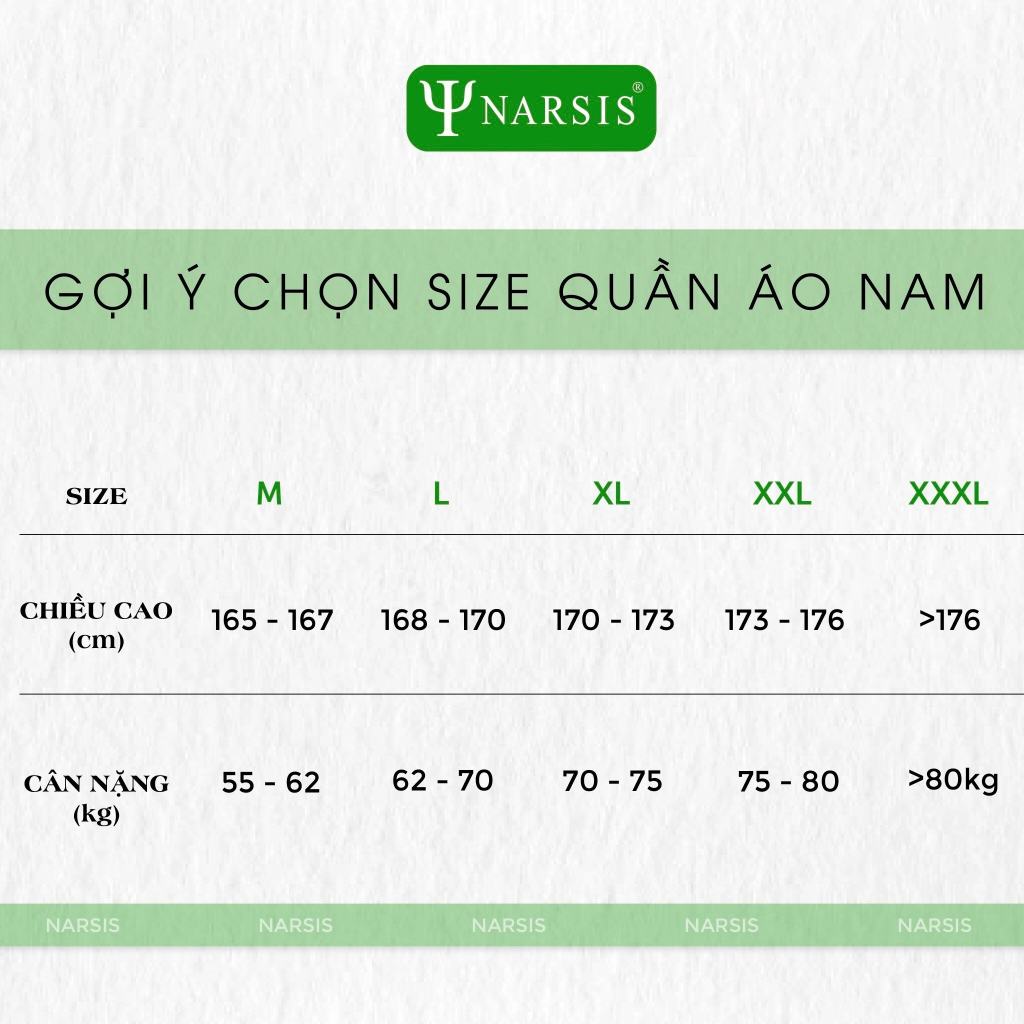 Ψ NARSIS®

GỢI Ý CHỌN SIZE QUẦN ÁO NAM

| SIZE | M | L | XL | XXL | XXXL |
|---|---|---|---|---|---|
| CHIỀU CAO (cm) | 165 - 167 | 168 - 170 | 170 - 173 | 173 - 176 | >176 |
| CÂN NẶNG (kg) | 55 - 62 | 62 - 70 | 70 - 75 | 75 - 80 | >80kg |

NARSIS NARSIS NARSIS NARSIS NARSIS